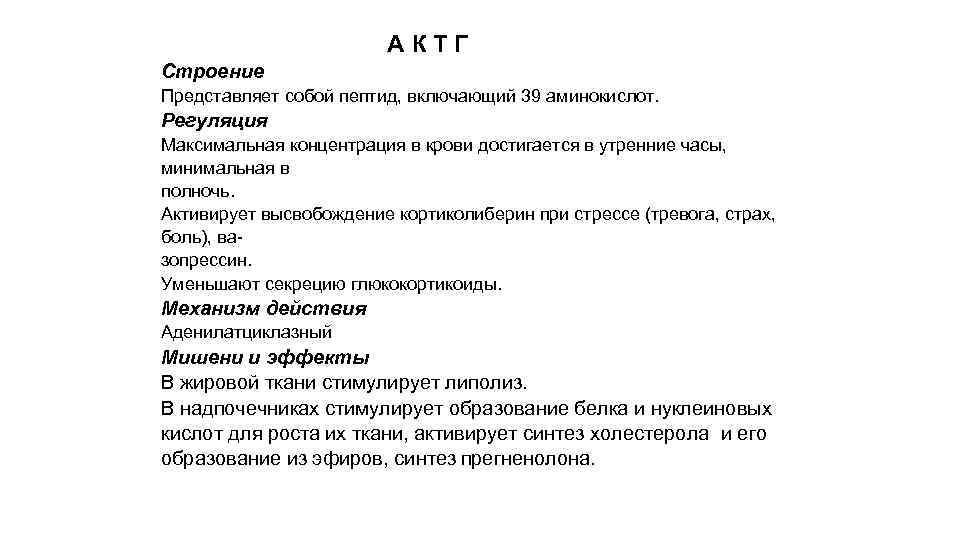 А К Т Г

Строение

Представляет собой пептид, включающий 39 аминокислот.

Регуляция

Максимальная концентрация в крови достигается в утренние часы, минимальная в полночь.

Активирует высвобождение кортиколиберин при стрессе (тревога, страх, боль), вазопрессин.

Уменьшают секрецию глюкокортикоиды.

Механизм действия

Аденилатциклазный

Мишени и эффекты

В жировой ткани стимулирует липолиз.

В надпочечниках стимулирует образование белка и нуклеиновых кислот для роста их ткани, активирует синтез холестерола и его образование из эфиров, синтез прегненолона.